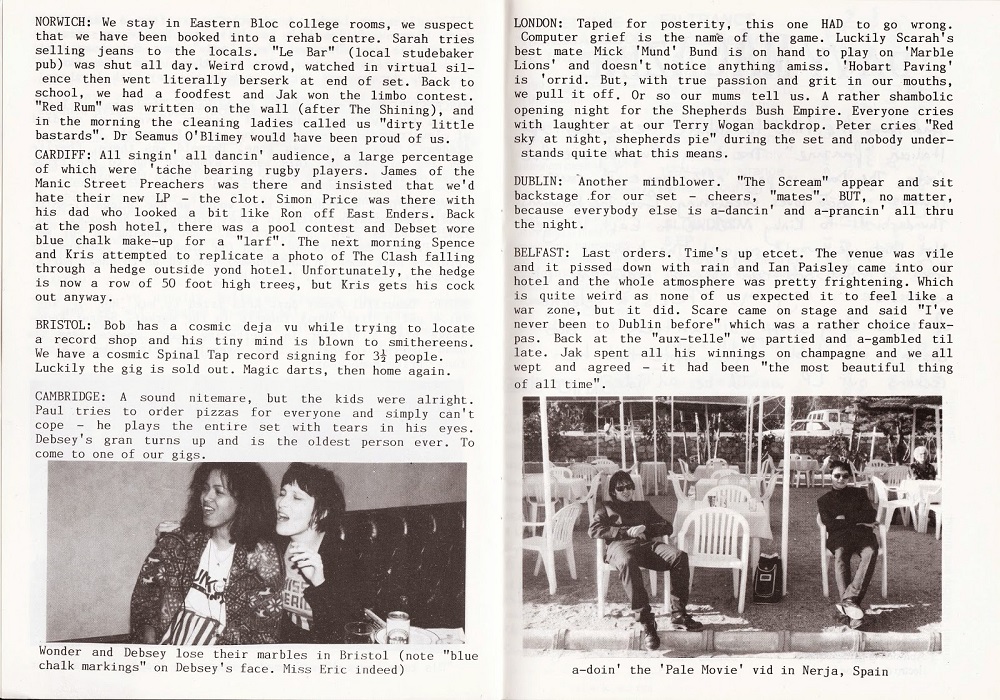 NORWICH: We stay in Eastern Bloc college rooms, we suspect that we have been booked into a rehab centre. Sarah tries selling jeans to the locals. "Le Bar" (local studebaker pub) was shut all day. Weird crowd, watched in virtual silence then went literally berserk at end of set. Back to school, we had a foodfest and Jak won the limbo contest. "Red Rum" was written on the wall (after The Shining), and in the morning the cleaning ladies called us "dirty little bastards". Dr Seamus O'Blimey would have been proud of us.

CARDIFF: All singin' all dancin' audience, a large percentage of which were 'tache bearing rugby players. James of the Manic Street Preachers was there and insisted that we'd hate their new LP - the clot. Simon Price was there with his dad who looked a bit like Ron off East Enders. Back at the posh hotel, there was a pool contest and Debset wore blue chalk make-up for a "larf". The next morning Spence and Kris attempted to replicate a photo of The Clash falling through a hedge outside yond hotel. Unfortunately, the hedge is now a row of 50 foot high trees, but Kris gets his cock out anyway.

BRISTOL: Bob has a cosmic deja vu while trying to locate a record shop and his tiny mind is blown to smithereens. We have a cosmic Spinal Tap record signing for $3\frac{1}{2}$ people. Luckily the gig is sold out. Magic darts, then home again.

CAMBRIDGE: A sound nitemare, but the kids were alright. Paul tries to order pizzas for everyone and simply can't cope - he plays the entire set with tears in his eyes. Debsey's gran turns up and is the oldest person ever. To come to one of our gigs.

Wonder and Debsey lose their marbles in Bristol (note "blue chalk markings" on Debsey's face. Miss Eric indeed)

LONDON: Taped for posterity, this one HAD to go wrong. Computer grief is the name of the game. Luckily Scarah's best mate Mick 'Mund' Bund is on hand to play on 'Marble Lions' and doesn't notice anything amiss. 'Hobart Paving' is 'orrid. But, with true passion and grit in our mouths, we pull it off. Or so our mums tell us. A rather shambolic opening night for the Shepherds Bush Empire. Everyone cries with laughter at our Terry Wogan backdrop. Peter cries "Red sky at night, shepherds pie" during the set and nobody understands quite what this means.

DUBLIN: Another mindblower. "The Scream" appear and sit backstage for our set - cheers, "mates". BUT, no matter, because everybody else is a-dancin' and a-prancin' all thru the night.

BELFAST: Last orders. Time's up etcet. The venue was vile and it pissed down with rain and Ian Paisley came into our hotel and the whole atmosphere was pretty frightening. Which is quite weird as none of us expected it to feel like a war zone, but it did. Scare came on stage and said "I've never been to Dublin before" which was a rather choice faux-pas. Back at the "aux-telle" we partied and a-gambled til late. Jak spent all his winnings on champagne and we all wept and agreed - it had been "the most beautiful thing of all time".

a-doin' the 'Pale Movie' vid in Nerja, Spain